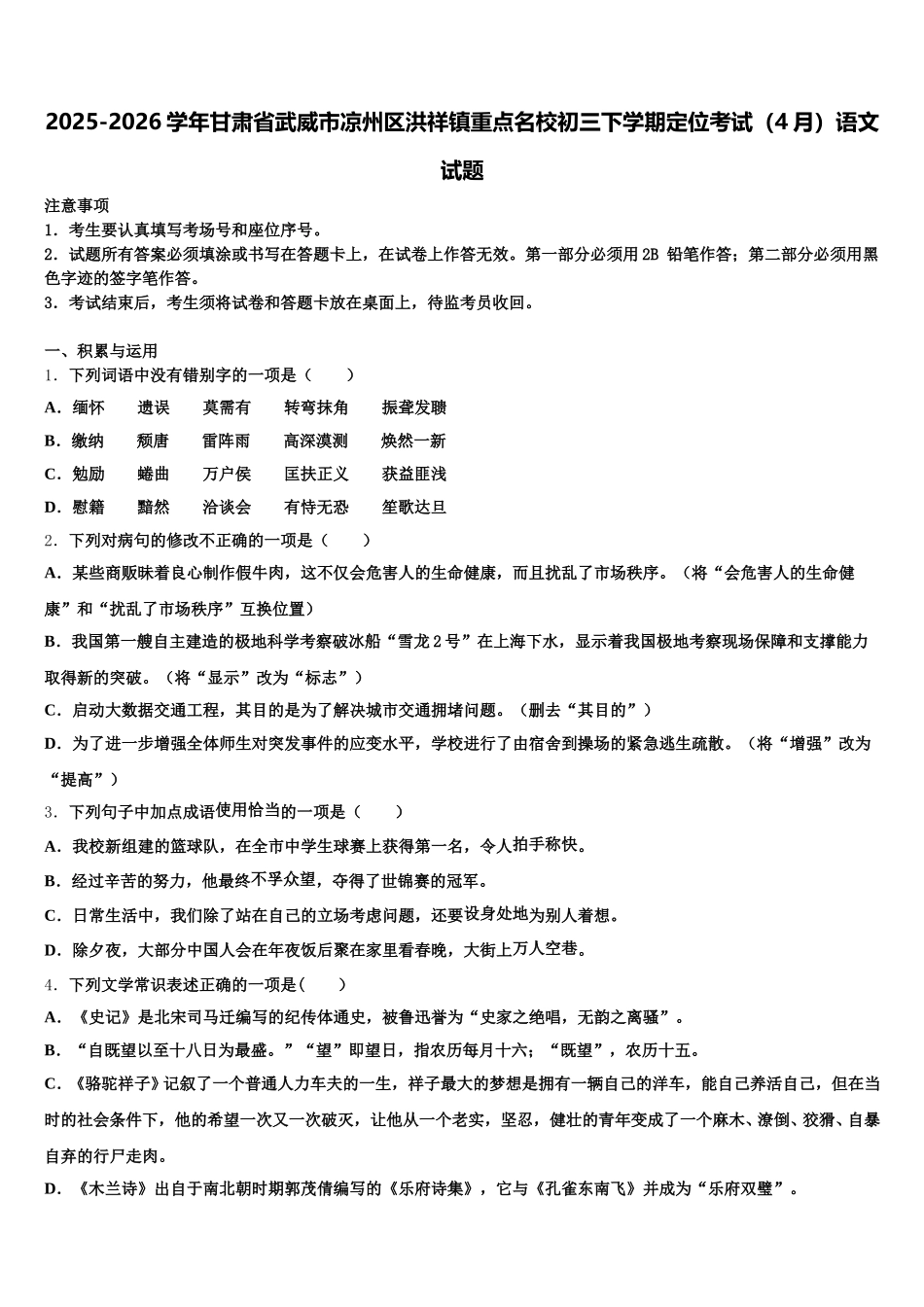 2025-2026 学年甘肃省武威市凉州区洪祥镇重点名校初三下学期定位考试（4 月）语文试题

注意事项
1．考生要认真填写考场号和座位序号。
2．试题所有答案必须填涂或书写在答题卡上，在试卷上作答无效。第一部分必须用 2B 铅笔作答；第二部分必须用黑色字迹的签字笔作答。
3．考试结束后，考生须将试卷和答题卡放在桌面上，待监考员收回。

一、积累与运用
1．下列词语中没有错别字的一项是（　　）
A．缅怀　　遗误　　莫需有　　转弯抹角　　振聋发聩
B．缴纳　　颓唐　　雷阵雨　　高深漠测　　焕然一新
C．勉励　　蜷曲　　万户侯　　匡扶正义　　获益匪浅
D．慰籍　　黯然　　洽谈会　　有恃无恐　　笙歌达旦
2．下列对病句的修改不正确的一项是（　　）
A．某些商贩昧着良心制作假牛肉，这不仅会危害人的生命健康，而且扰乱了市场秩序。（将“会危害人的生命健康”和“扰乱了市场秩序”互换位置）
B．我国第一艘自主建造的极地科学考察破冰船“雪龙 2 号”在上海下水，显示着我国极地考察现场保障和支撑能力取得新的突破。（将“显示”改为“标志”）
C．启动大数据交通工程，其目的是为了解决城市交通拥堵问题。（删去“其目的”）
D．为了进一步增强全体师生对突发事件的应变水平，学校进行了由宿舍到操场的紧急逃生疏散。（将“增强”改为“提高”）
3．下列句子中加点成语使用恰当的一项是（　　）
A．我校新组建的篮球队，在全市中学生球赛上获得第一名，令人拍手称快。
B．经过辛苦的努力，他最终不孚众望，夺得了世锦赛的冠军。
C．日常生活中，我们除了站在自己的立场考虑问题，还要设身处地为别人着想。
D．除夕夜，大部分中国人会在年夜饭后聚在家里看春晚，大街上万人空巷。
4．下列文学常识表述正确的一项是(　　)
A．《史记》是北宋司马迁编写的纪传体通史，被鲁迅誉为“史家之绝唱，无韵之离骚”。
B．“自既望以至十八日为最盛。”“望”即望日，指农历每月十六；“既望”，农历十五。
C．《骆驼祥子》记叙了一个普通人力车夫的一生，祥子最大的梦想是拥有一辆自己的洋车，能自己养活自己，但在当时的社会条件下，他的希望一次又一次破灭，让他从一个老实，坚忍，健壮的青年变成了一个麻木、潦倒、狡猾、自暴自弃的行尸走肉。
D．《木兰诗》出自于南北朝时期郭茂倩编写的《乐府诗集》，它与《孔雀东南飞》并成为“乐府双璧”。